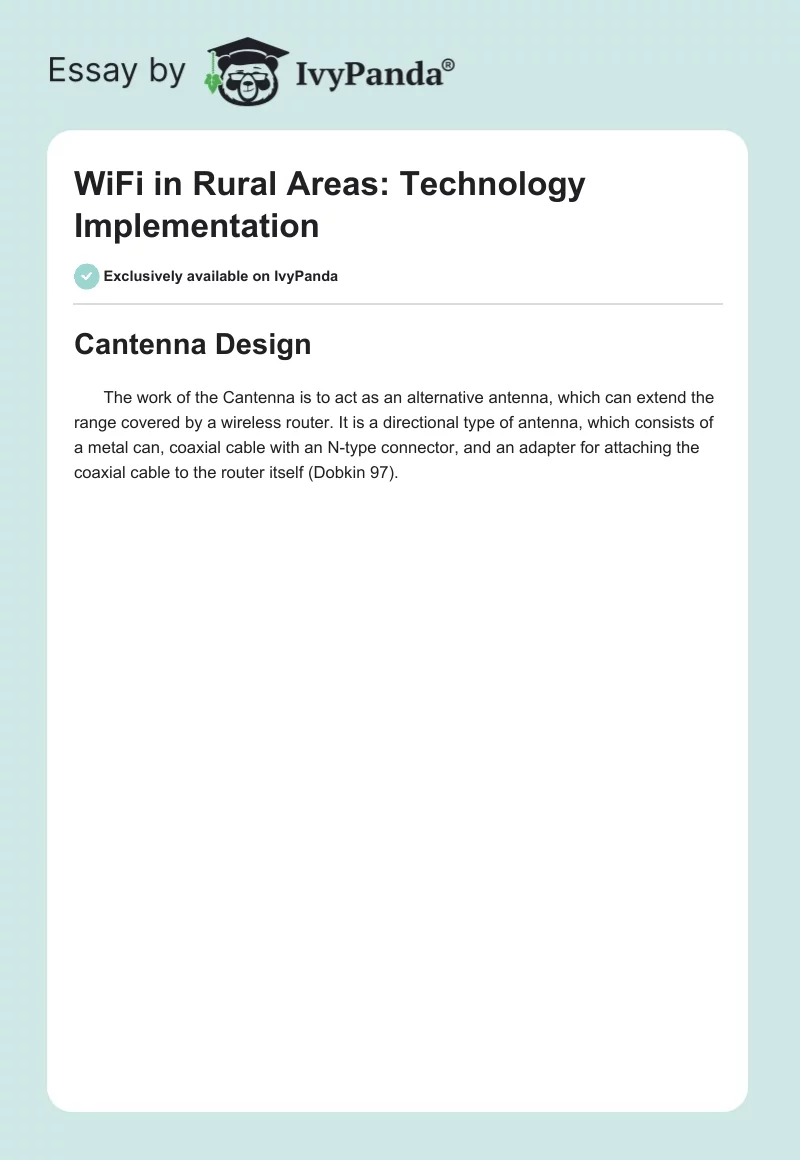 Essay by IvyPanda®

WiFi in Rural Areas: Technology Implementation

Exclusively available on IvyPanda

Cantenna Design

The work of the Cantenna is to act as an alternative antenna, which can extend the range covered by a wireless router. It is a directional type of antenna, which consists of a metal can, coaxial cable with an N-type connector, and an adapter for attaching the coaxial cable to the router itself (Dobkin 97).